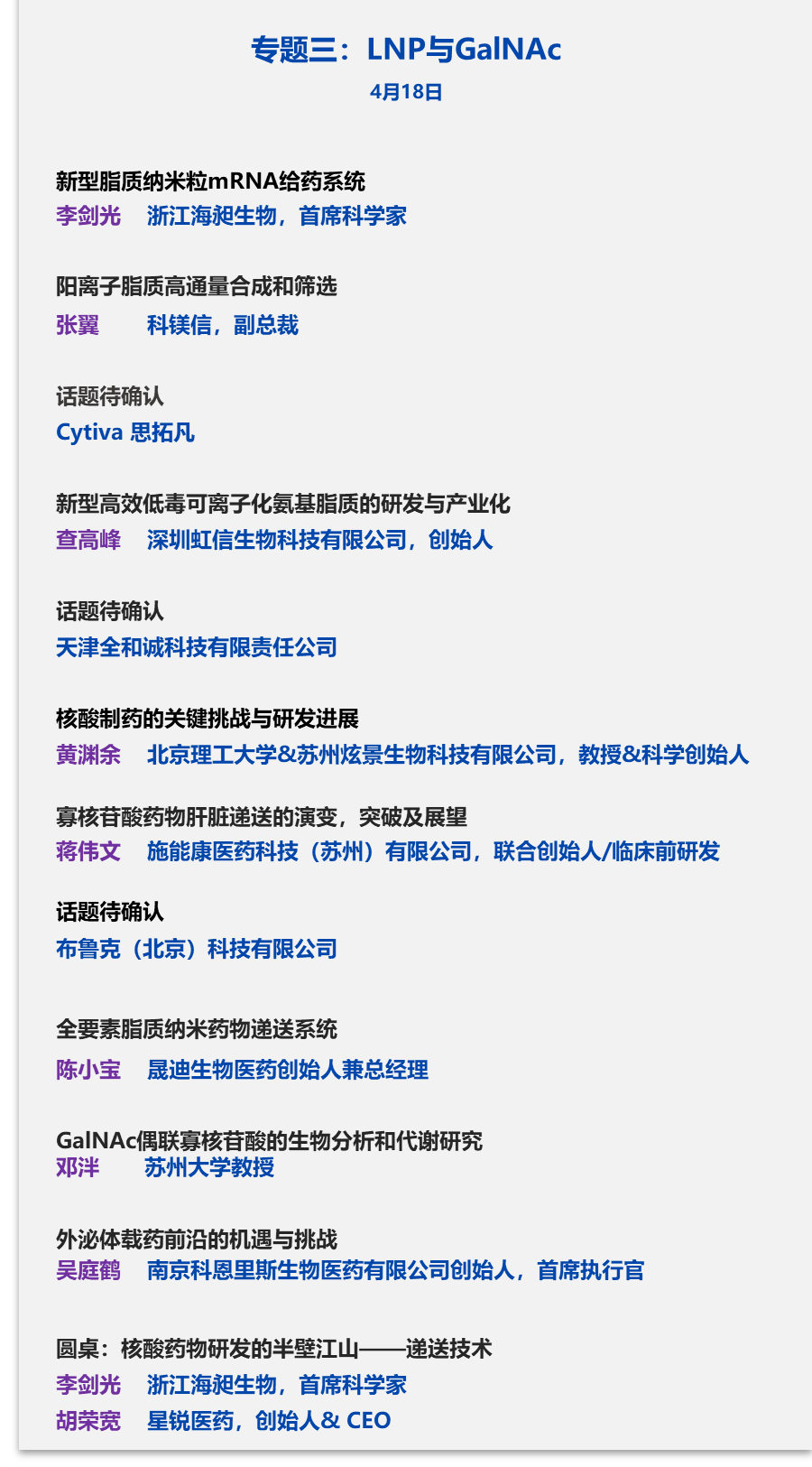 专题三：LNP与GalNAc
4月18日

新型脂质纳米粒mRNA给药系统
李剑光　浙江海昶生物，首席科学家

阳离子脂质高通量合成和筛选
张翼　科镁信，副总裁

话题待确认
Cytiva 思拓凡

新型高效低毒可离子化氨基脂质的研发与产业化
查高峰　深圳虹信生物科技有限公司，创始人

话题待确认
天津全和诚科技有限责任公司

核酸制药的关键挑战与研发进展
黄渊余　北京理工大学&苏州炫景生物科技有限公司，教授&科学创始人

寡核苷酸药物肝脏递送的演变，突破及展望
蒋伟文　施能康医药科技（苏州）有限公司，联合创始人/临床前研发

话题待确认
布鲁克（北京）科技有限公司

全要素脂质纳米药物递送系统
陈小宝　晟迪生物医药创始人兼总经理

GalNAc偶联寡核苷酸的生物分析和代谢研究
邓泮　苏州大学教授

外泌体载药前沿的机遇与挑战
吴庭鹤　南京科恩里斯生物医药有限公司创始人，首席执行官

圆桌：核酸药物研发的半壁江山——递送技术
李剑光　浙江海昶生物，首席科学家
胡荣宽　星锐医药，创始人& CEO